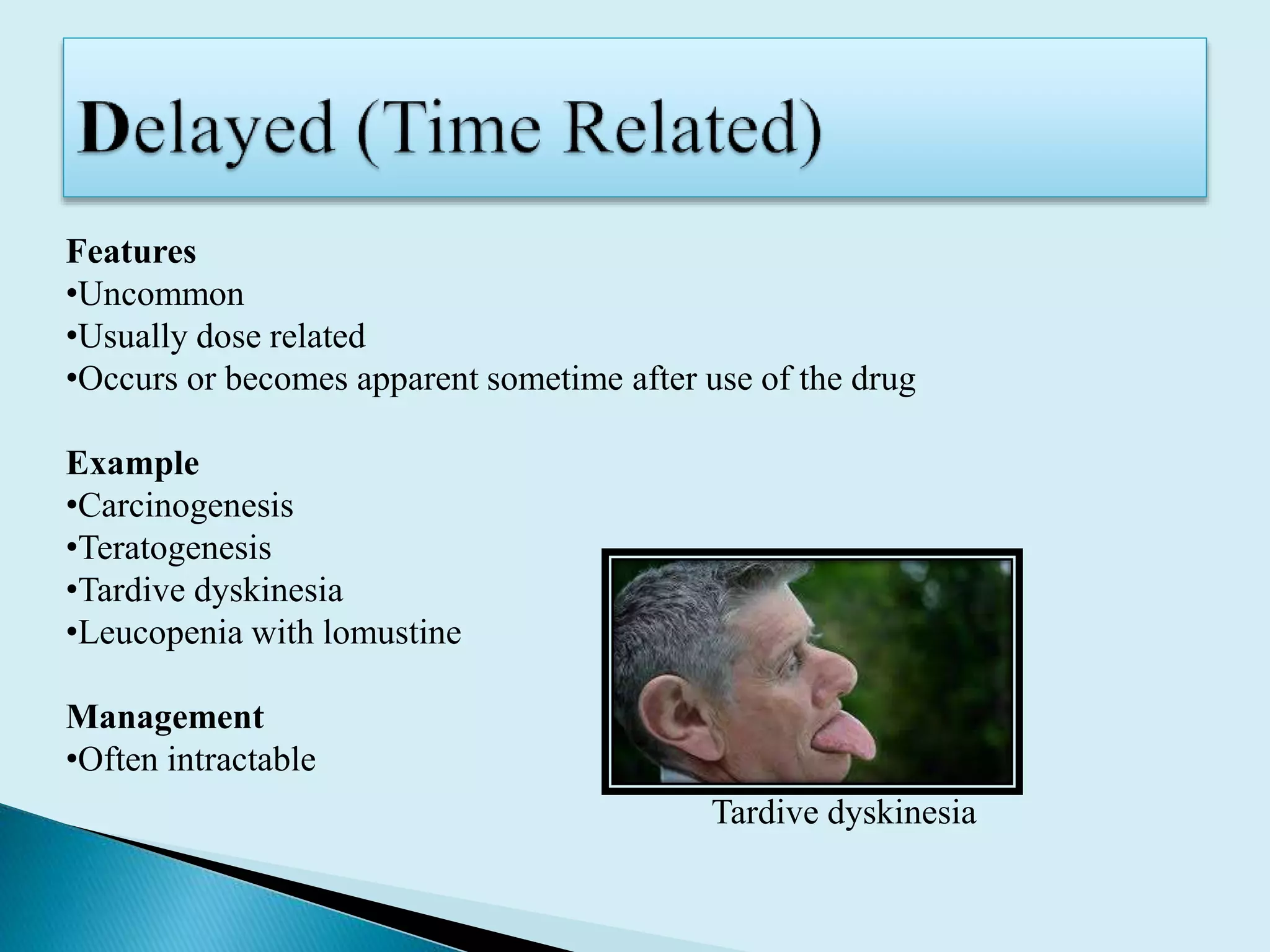 Delayed (Time Related)

Features
•Uncommon
•Usually dose related
•Occurs or becomes apparent sometime after use of the drug

Example
•Carcinogenesis
•Teratogenesis
•Tardive dyskinesia
•Leucopenia with lomustine

Management
•Often intractable

Tardive dyskinesia